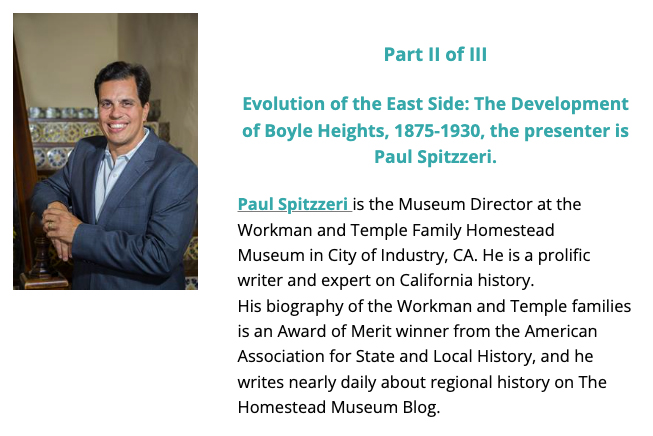 Part II of III

Evolution of the East Side: The Development of Boyle Heights, 1875-1930, the presenter is Paul Spitzzeri.

Paul Spitzzeri is the Museum Director at the Workman and Temple Family Homestead Museum in City of Industry, CA. He is a prolific writer and expert on California history.
His biography of the Workman and Temple families is an Award of Merit winner from the American Association for State and Local History, and he writes nearly daily about regional history on The Homestead Museum Blog.